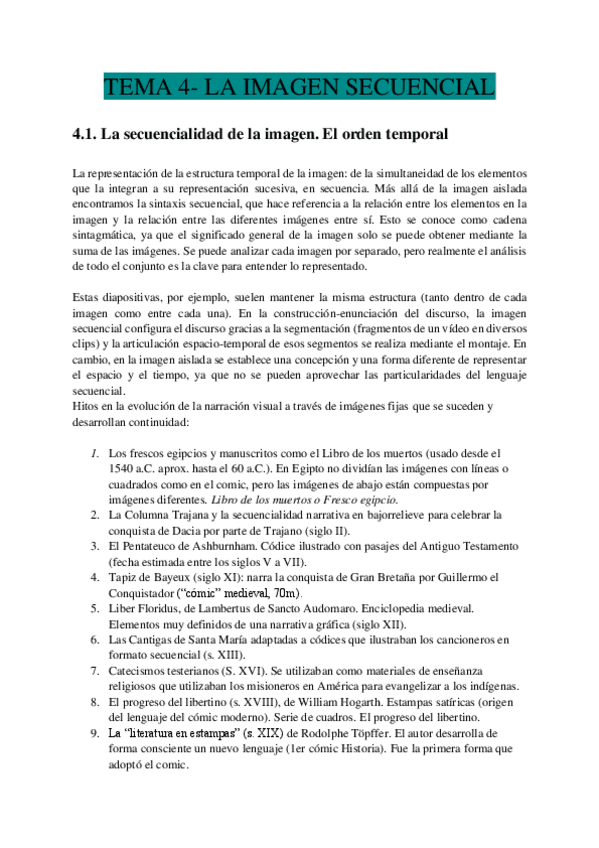 TEMA 4- LA IMAGEN SECUENCIAL

4.1. La secuencialidad de la imagen. El orden temporal

La representación de la estructura temporal de la imagen: de la simultaneidad de los elementos que la integran a su representación sucesiva, en secuencia. Más allá de la imagen aislada encontramos la sintaxis secuencial, que hace referencia a la relación entre los elementos en la imagen y la relación entre las diferentes imágenes entre sí. Esto se conoce como cadena sintagmática, ya que el significado general de la imagen solo se puede obtener mediante la suma de las imágenes. Se puede analizar cada imagen por separado, pero realmente el análisis de todo el conjunto es la clave para entender lo representado.

Estas diapositivas, por ejemplo, suelen mantener la misma estructura (tanto dentro de cada imagen como entre cada una). En la construcción-enunciación del discurso, la imagen secuencial configura el discurso gracias a la segmentación (fragmentos de un vídeo en diversos clips) y la articulación espacio-temporal de esos segmentos se realiza mediante el montaje. En cambio, en la imagen aislada se establece una concepción y una forma diferente de representar el espacio y el tiempo, ya que no se pueden aprovechar las particularidades del lenguaje secuencial.
Hitos en la evolución de la narración visual a través de imágenes fijas que se suceden y desarrollan continuidad:

1. Los frescos egipcios y manuscritos como el Libro de los muertos (usado desde el 1540 a.C. aprox. hasta el 60 a.C.). En Egipto no dividían las imágenes con líneas o cuadrados como en el comic, pero las imágenes de abajo están compuestas por imágenes diferentes. Libro de los muertos o Fresco egipcio.
2. La Columna Trajana y la secuencialidad narrativa en bajorrelieve para celebrar la conquista de Dacia por parte de Trajano (siglo II).
3. El Pentateuco de Ashburnham. Códice ilustrado con pasajes del Antiguo Testamento (fecha estimada entre los siglos V a VII).
4. Tapiz de Bayeux (siglo XI): narra la conquista de Gran Bretaña por Guillermo el Conquistador ("cómic" medieval, 70m).
5. Liber Floridus, de Lambertus de Sancto Audomaro. Enciclopedia medieval. Elementos muy definidos de una narrativa gráfica (siglo XII).
6. Las Cantigas de Santa María adaptadas a códices que ilustraban los cancioneros en formato secuencial (s. XIII).
7. Catecismos testerianos (S. XVI). Se utilizaban como materiales de enseñanza religiosos que utilizaban los misioneros en América para evangelizar a los indígenas.
8. El progreso del libertino (s. XVIII), de William Hogarth. Estampas satíricas (origen del lenguaje del cómic moderno). Serie de cuadros. El progreso del libertino.
9. La "literatura en estampas" (s. XIX) de Rodolphe Töpffer. El autor desarrolla de forma consciente un nuevo lenguaje (1er cómic Historia). Fue la primera forma que adoptó el comic.